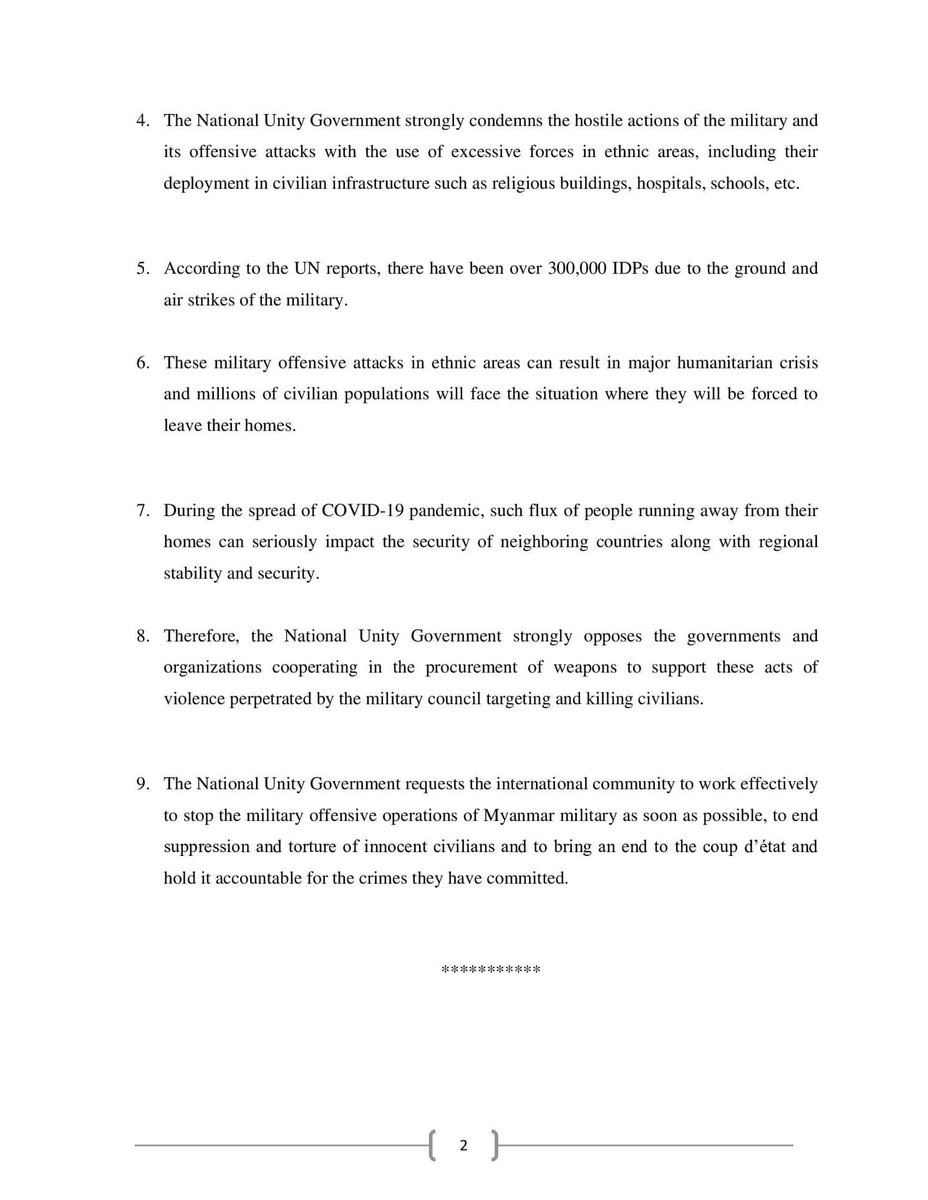 4. The National Unity Government strongly condemns the hostile actions of the military and its offensive attacks with the use of excessive forces in ethnic areas, including their deployment in civilian infrastructure such as religious buildings, hospitals, schools, etc.

5. According to the UN reports, there have been over 300,000 IDPs due to the ground and air strikes of the military.

6. These military offensive attacks in ethnic areas can result in major humanitarian crisis and millions of civilian populations will face the situation where they will be forced to leave their homes.

7. During the spread of COVID-19 pandemic, such flux of people running away from their homes can seriously impact the security of neighboring countries along with regional stability and security.

8. Therefore, the National Unity Government strongly opposes the governments and organizations cooperating in the procurement of weapons to support these acts of violence perpetrated by the military council targeting and killing civilians.

9. The National Unity Government requests the international community to work effectively to stop the military offensive operations of Myanmar military as soon as possible, to end suppression and torture of innocent civilians and to bring an end to the coup d'état and hold it accountable for the crimes they have committed.

***********

2